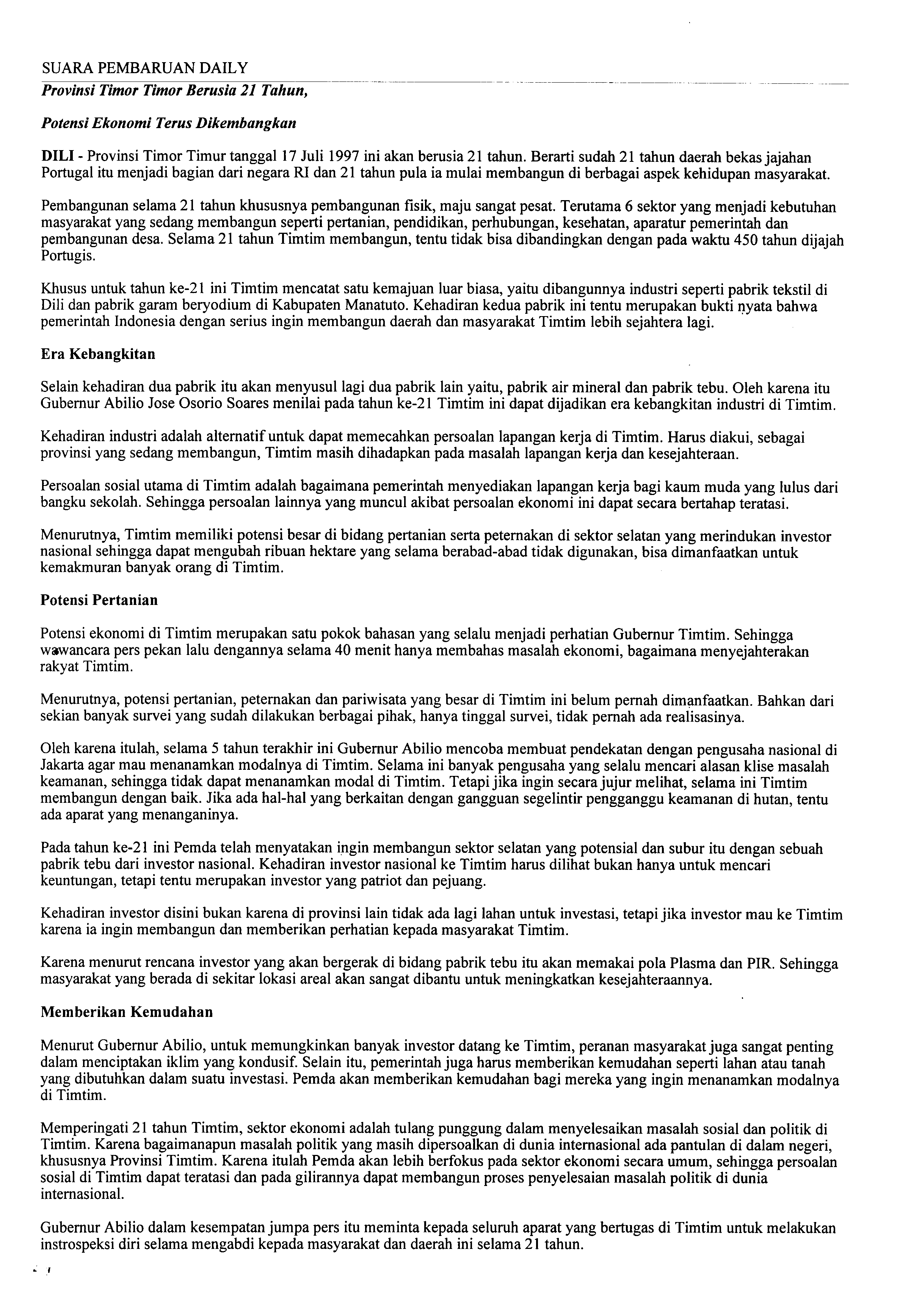 SUARA PEMBARUAN DAILY

Provinsi Timor Timor Berusia 21 Tahun,

Potensi Ekonomi Terus Dikembangkan

DILI - Provinsi Timor Timur tanggal 17 Juli 1997 ini akan berusia 21 tahun. Berarti sudah 21 tahun daerah bekas jajahan Portugal itu menjadi bagian dari negara RI dan 21 tahun pula ia mulai membangun di berbagai aspek kehidupan masyarakat.

Pembangunan selama 21 tahun khususnya pembangunan fisik, maju sangat pesat. Terutama 6 sektor yang menjadi kebutuhan masyarakat yang sedang membangun seperti pertanian, pendidikan, perhubungan, kesehatan, aparatur pemerintah dan pembangunan desa. Selama 21 tahun Timtim membangun, tentu tidak bisa dibandingkan dengan pada waktu 450 tahun dijajah Portugis.

Khusus untuk tahun ke-21 ini Timtim mencatat satu kemajuan luar biasa, yaitu dibangunnya industri seperti pabrik tekstil di Dili dan pabrik garam beryodium di Kabupaten Manatuto. Kehadiran kedua pabrik ini tentu merupakan bukti nyata bahwa pemerintah Indonesia dengan serius ingin membangun daerah dan masyarakat Timtim lebih sejahtera lagi.

Era Kebangkitan

Selain kehadiran dua pabrik itu akan menyusul lagi dua pabrik lain yaitu, pabrik air mineral dan pabrik tebu. Oleh karena itu Gubernur Abilio Jose Osorio Soares menilai pada tahun ke-21 Timtim ini dapat dijadikan era kebangkitan industri di Timtim.

Kehadiran industri adalah alternatif untuk dapat memecahkan persoalan lapangan kerja di Timtim. Harus diakui, sebagai provinsi yang sedang membangun, Timtim masih dihadapkan pada masalah lapangan kerja dan kesejahteraan.

Persoalan sosial utama di Timtim adalah bagaimana pemerintah menyediakan lapangan kerja bagi kaum muda yang lulus dari bangku sekolah. Sehingga persoalan lainnya yang muncul akibat persoalan ekonomi ini dapat secara bertahap teratasi.

Menurutnya, Timtim memiliki potensi besar di bidang pertanian serta peternakan di sektor selatan yang merindukan investor nasional sehingga dapat mengubah ribuan hektare yang selama berabad-abad tidak digunakan, bisa dimanfaatkan untuk kemakmuran banyak orang di Timtim.

Potensi Pertanian

Potensi ekonomi di Timtim merupakan satu pokok bahasan yang selalu menjadi perhatian Gubernur Timtim. Sehingga wawancara pers pekan lalu dengannya selama 40 menit hanya membahas masalah ekonomi, bagaimana menyejahterakan rakyat Timtim.

Menurutnya, potensi pertanian, peternakan dan pariwisata yang besar di Timtim ini belum pernah dimanfaatkan. Bahkan dari sekian banyak survei yang sudah dilakukan berbagai pihak, hanya tinggal survei, tidak pernah ada realisasinya.

Oleh karena itulah, selama 5 tahun terakhir ini Gubernur Abilio mencoba membuat pendekatan dengan pengusaha nasional di Jakarta agar mau menanamkan modalnya di Timtim. Selama ini banyak pengusaha yang selalu mencari alasan klise masalah keamanan, sehingga tidak dapat menanamkan modal di Timtim. Tetapi jika ingin secara jujur melihat, selama ini Timtim membangun dengan baik. Jika ada hal-hal yang berkaitan dengan gangguan segelintir pengganggu keamanan di hutan, tentu ada aparat yang menanganinya.

Pada tahun ke-21 ini Pemda telah menyatakan ingin membangun sektor selatan yang potensial dan subur itu dengan sebuah pabrik tebu dari investor nasional. Kehadiran investor nasional ke Timtim harus dilihat bukan hanya untuk mencari keuntungan, tetapi tentu merupakan investor yang patriot dan pejuang.

Kehadiran investor disini bukan karena di provinsi lain tidak ada lagi lahan untuk investasi, tetapi jika investor mau ke Timtim karena ia ingin membangun dan memberikan perhatian kepada masyarakat Timtim.

Karena menurut rencana investor yang akan bergerak di bidang pabrik tebu itu akan memakai pola Plasma dan PIR. Sehingga masyarakat yang berada di sekitar lokasi areal akan sangat dibantu untuk meningkatkan kesejahteraannya.

Memberikan Kemudahan

Menurut Gubernur Abilio, untuk memungkinkan banyak investor datang ke Timtim, peranan masyarakat juga sangat penting dalam menciptakan iklim yang kondusif. Selain itu, pemerintah juga harus memberikan kemudahan seperti lahan atau tanah yang dibutuhkan dalam suatu investasi. Pemda akan memberikan kemudahan bagi mereka yang ingin menanamkan modalnya di Timtim.

Memperingati 21 tahun Timtim, sektor ekonomi adalah tulang punggung dalam menyelesaikan masalah sosial dan politik di Timtim. Karena bagaimanapun masalah politik yang masih dipersoalkan di dunia internasional ada pantulan di dalam negeri, khususnya Provinsi Timtim. Karena itulah Pemda akan lebih berfokus pada sektor ekonomi secara umum, sehingga persoalan sosial di Timtim dapat teratasi dan pada gilirannya dapat membangun proses penyelesaian masalah politik di dunia internasional.

Gubernur Abilio dalam kesempatan jumpa pers itu meminta kepada seluruh aparat yang bertugas di Timtim untuk melakukan instrospeksi diri selama mengabdi kepada masyarakat dan daerah ini selama 21 tahun.